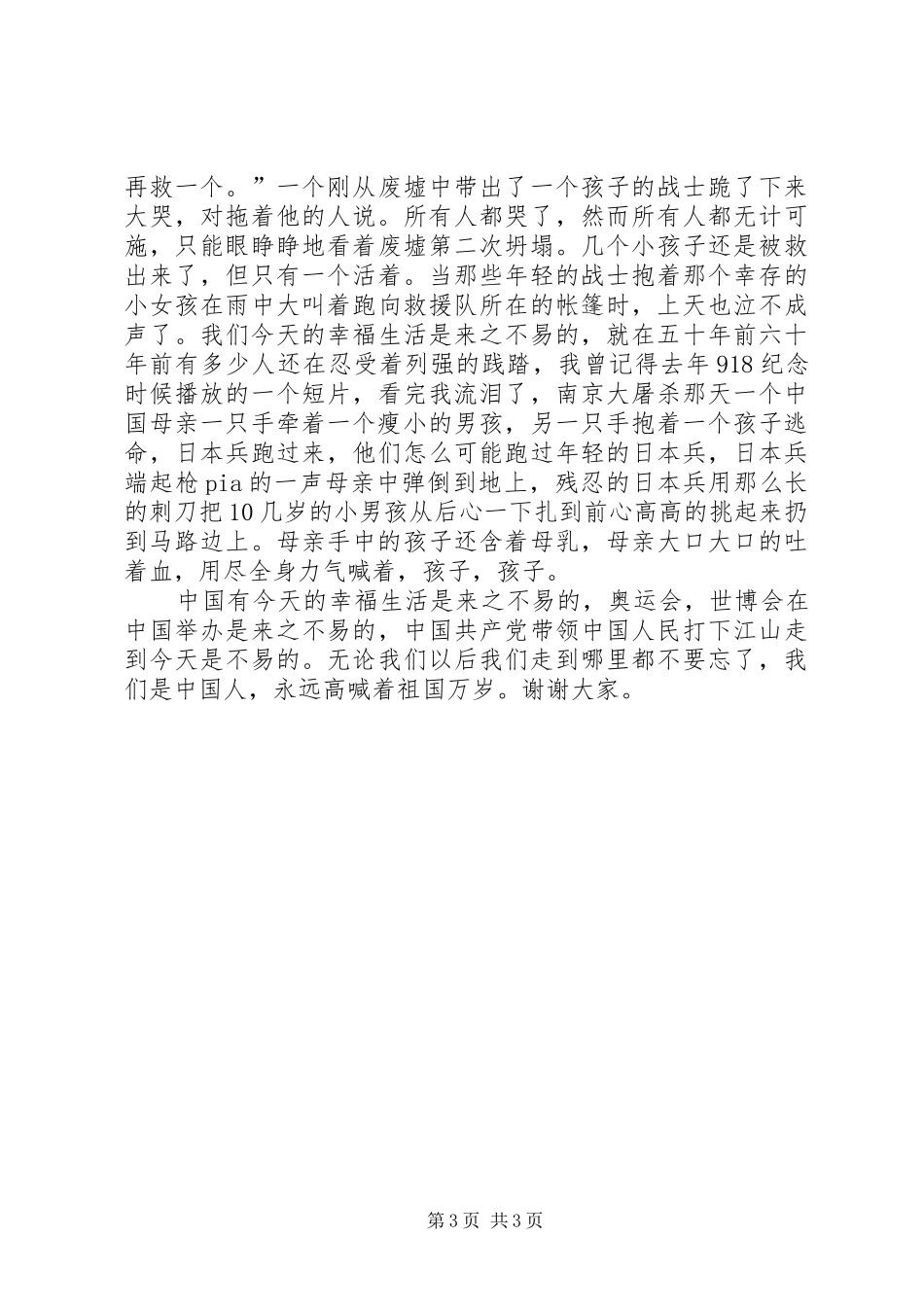 再救一个。”一个刚从废墟中带出了一个孩子的战士跪了下来大哭，对拖着他的人说。所有人都哭了，然而所有人都无计可施，只能眼睁睁地看着废墟第二次坍塌。几个小孩子还是被救出来了，但只有一个活着。当那些年轻的战士抱着那个幸存的小女孩在雨中大叫着跑向救援队所在的帐篷时，上天也泣不成声了。我们今天的幸福生活是来之不易的，就在五十年前六十年前有多少人还在忍受着列强的践踏，我曾记得去年918纪念时候播放的一个短片，看完我流泪了，南京大屠杀那天一个中国母亲一只手牵着一个瘦小的男孩，另一只手抱着一个孩子逃命，日本兵跑过来，他们怎么可能跑过年轻的日本兵，日本兵端起枪pia的一声母亲中弹倒到地上，残忍的日本兵用那么长的刺刀把10几岁的小男孩从后心一下扎到前心高高的挑起来扔到马路边上。母亲手中的孩子还含着母乳，母亲大口大口的吐着血，用尽全身力气喊着，孩子，孩子。

中国有今天的幸福生活是来之不易的，奥运会，世博会在中国举办是来之不易的，中国共产党带领中国人民打下江山走到今天是不易的。无论我们以后我们走到哪里都不要忘了，我们是中国人，永远高喊着祖国万岁。谢谢大家。

第3页 共3页